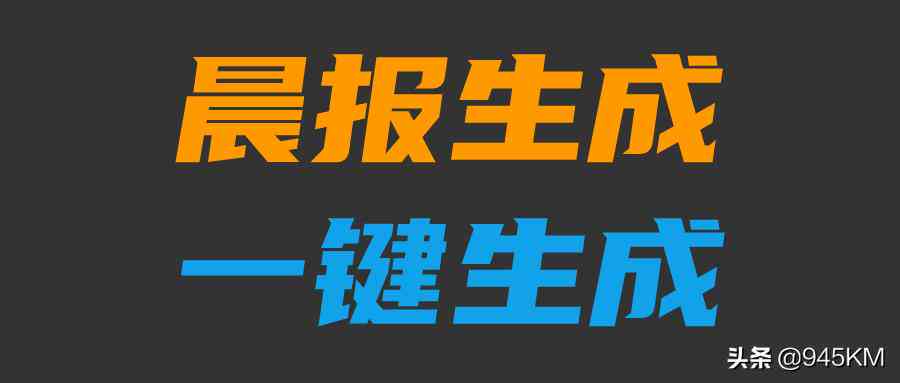 晨报生成
一键生成

头条 @945KM